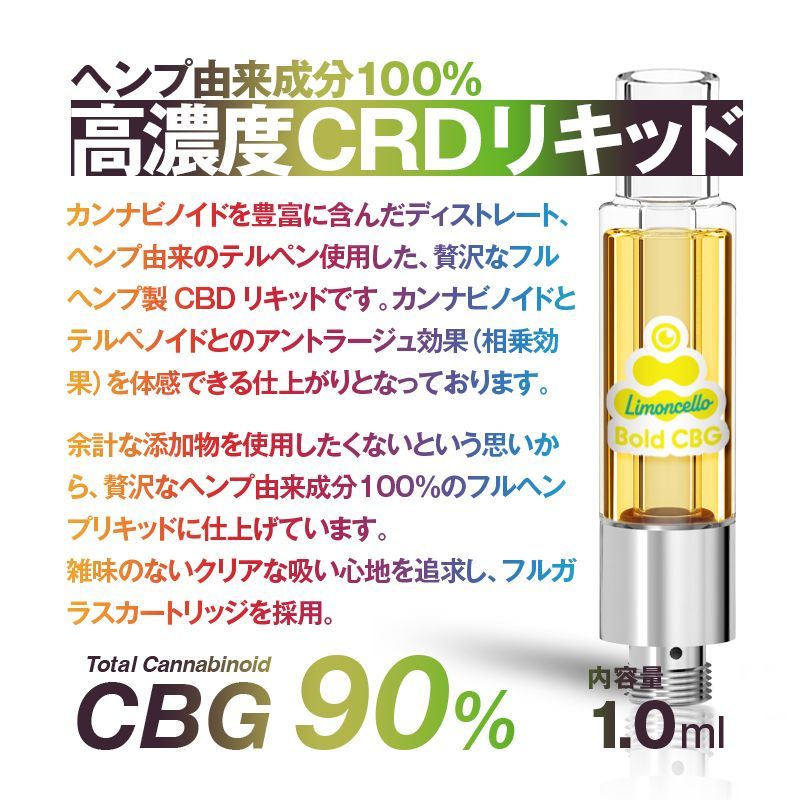 ヘンプ由来成分100%
高濃度CRDリキッド

カンナビノイドを豊富に含んだディストレート、ヘンプ由来のテルペン使用した、贅沢なフルヘンプ製 CBD リキッドです。カンナビノイドとテルペノイドとのアントラージュ効果（相乗効果）を体感できる仕上がりとなっております。

余計な添加物を使用したくないという思いから、贅沢なヘンプ由来成分100%のフルヘンプリキッドに仕上げています。
雑味のないクリアな吸い心地を追求し、フルガラスカートリッジを採用。

Limoncello
Bold CBG

Total Cannabinoid
CBG 90%

内容量
1.0ml